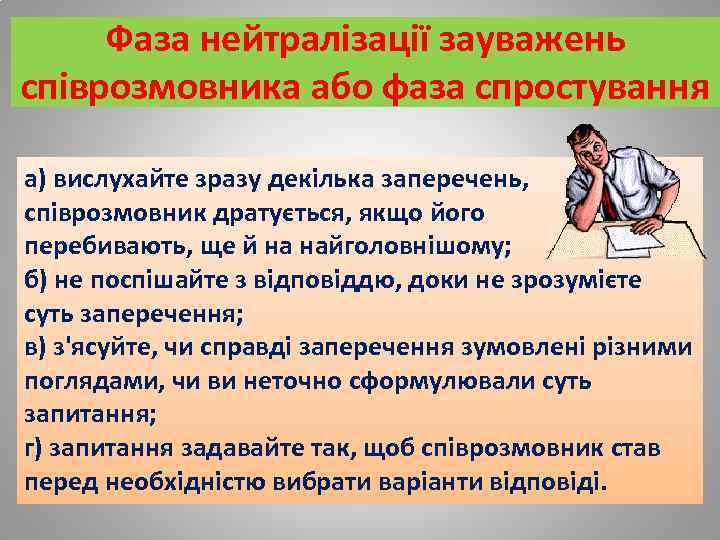 Фаза нейтралізації зауважень співрозмовника або фаза спростування

а) вислухайте зразу декілька заперечень, співрозмовник дратується, якщо його перебивають, ще й на найголовнішому;
б) не поспішайте з відповіддю, доки не зрозумієте суть заперечення;
в) з'ясуйте, чи справді заперечення зумовлені різними поглядами, чи ви неточно сформулювали суть запитання;
г) запитання задавайте так, щоб співрозмовник став перед необхідністю вибрати варіанти відповіді.